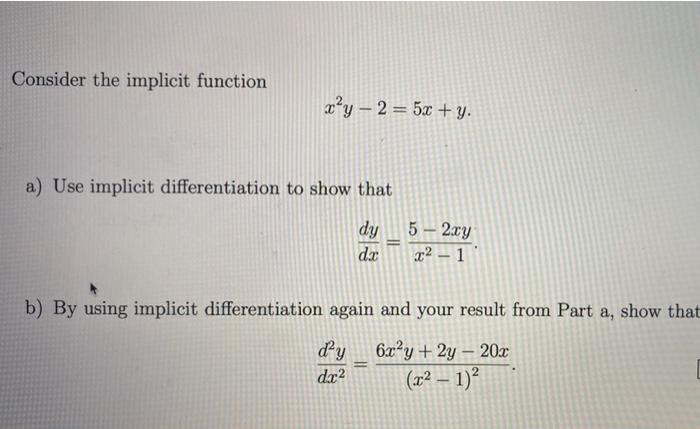 Consider the implicit function

$x^2y - 2 = 5x + y.$

a) Use implicit differentiation to show that

$\frac{dy}{dx} = \frac{5 - 2xy}{x^2 - 1}.$

b) By using implicit differentiation again and your result from Part a, show that

$\frac{d^2y}{dx^2} = \frac{6x^2y + 2y - 20x}{(x^2 - 1)^2}.$